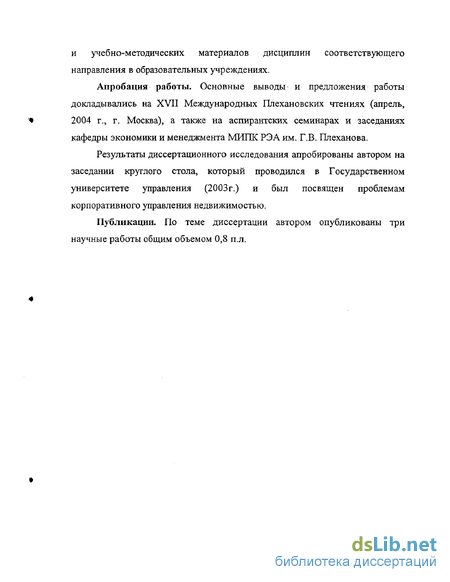 и учебно-методических материалов дисциплин соответствующего направления в образовательных учреждениях.

**Апробация работы.** Основные выводы и предложения работы докладывались на XVII Международных Плехановских чтениях (апрель, 2004 г., г. Москва), а также на аспирантских семинарах и заседаниях кафедры экономики и менеджмента МИПК РЭА им. Г.В. Плеханова.

Результаты диссертационного исследования апробированы автором на заседании круглого стола, который проводился в Государственном университете управления (2003г.) и был посвящен проблемам корпоративного управления недвижимостью.

**Публикации.** По теме диссертации автором опубликованы три научные работы общим объемом 0,8 п.л.

dsLib.net
библиотека диссертаций